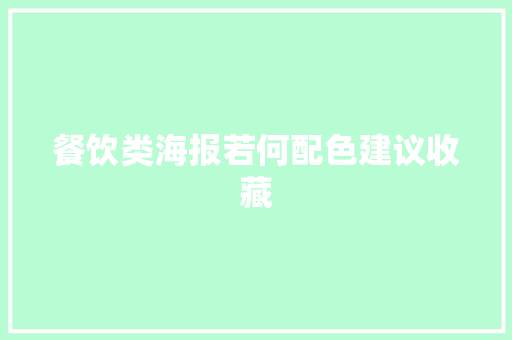 餐饮类海报若何配色建议收藏